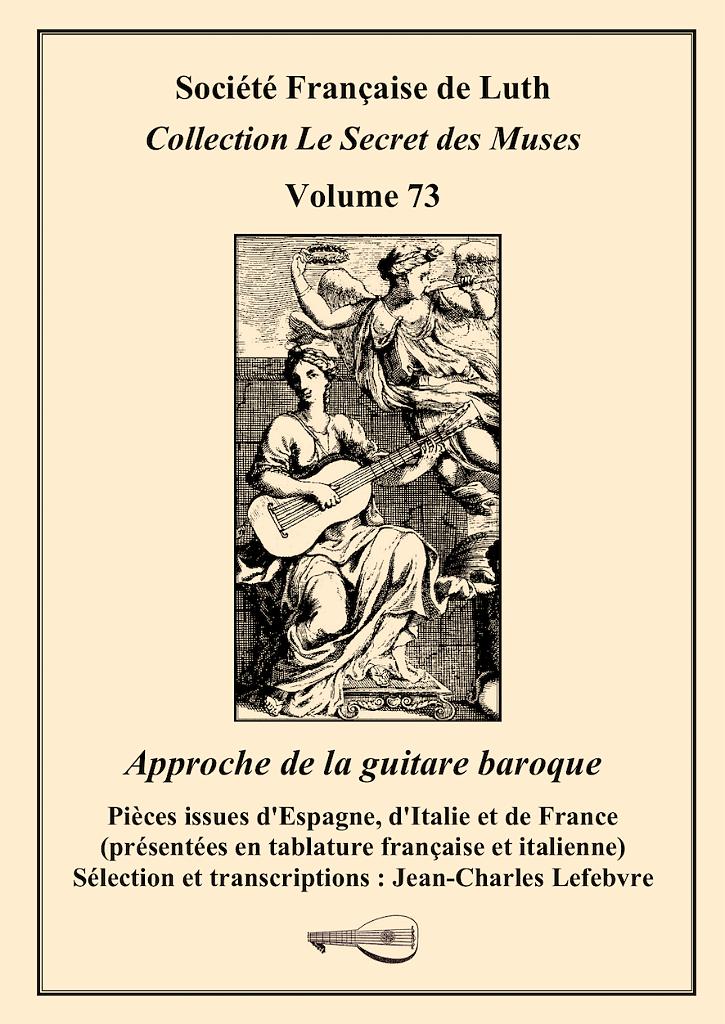 Société Française de Luth
Collection Le Secret des Muses
Volume 73

Approche de la guitare baroque

Pièces issues d'Espagne, d'Italie et de France
(présentées en tablature française et italienne)
Sélection et transcriptions : Jean-Charles Lefebvre